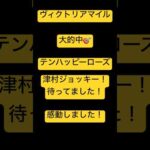 ヴィクトリアマイル

大的中🎯

テンハッピーローズ

津村ジョッキー！
待ってました！

感動しました！